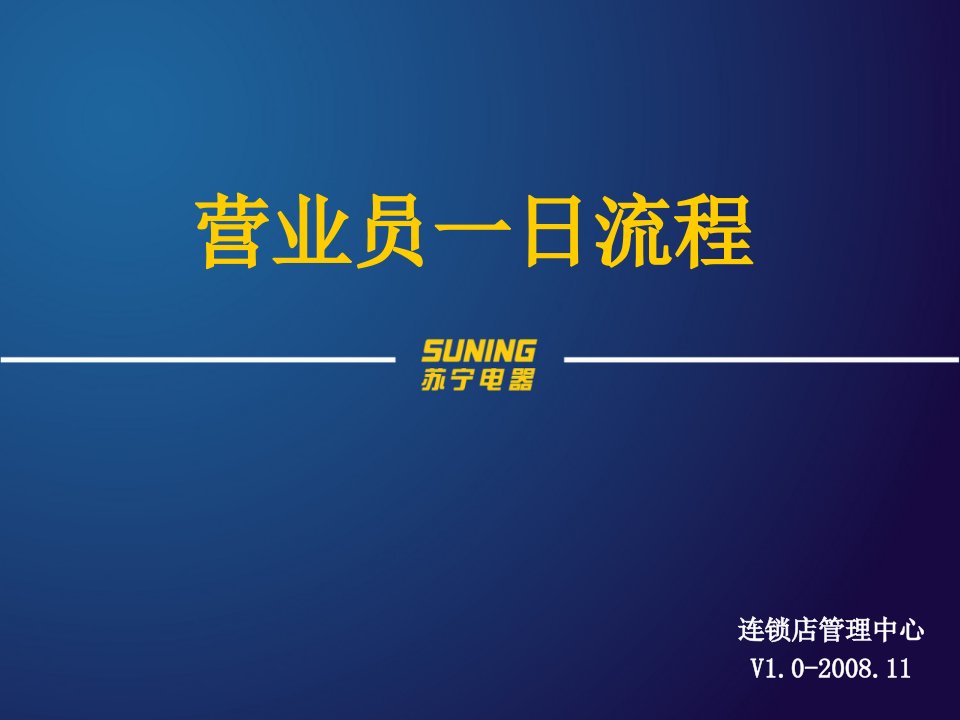 营业员一日流程

SUNING
苏宁电器

连锁店管理中心
V1.0-2008.11